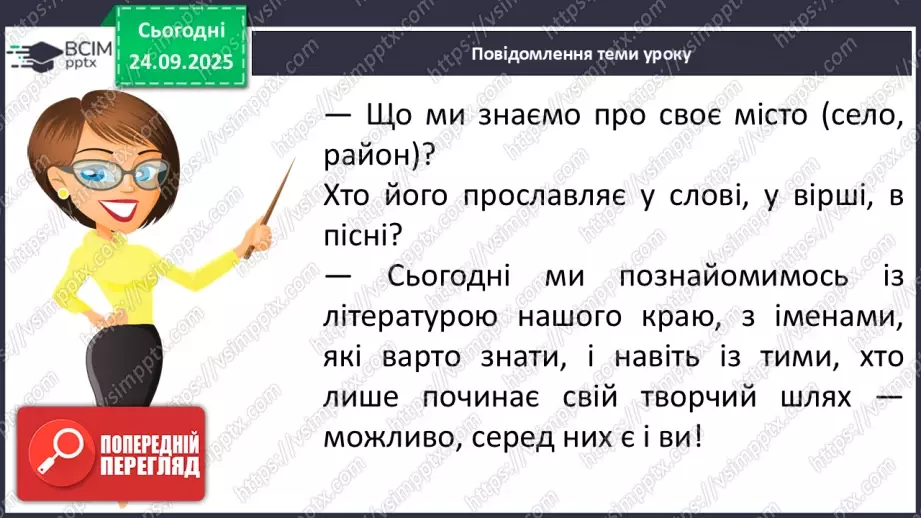 ВСІМ pptx

Сьогодні 24.09.2025

Повідомлення теми уроку

— Що ми знаємо про своє місто (село, район)?
Хто його прославляє у слові, у вірші, в пісні?
— Сьогодні ми познайомимось із літературою нашого краю, з іменами, які варто знати, і навіть із тими, хто лише починає свій творчий шлях — можливо, серед них є і ви!

ПОПЕРЕДНІЙ ПЕРЕГЛЯД

https://vsimpptx.com